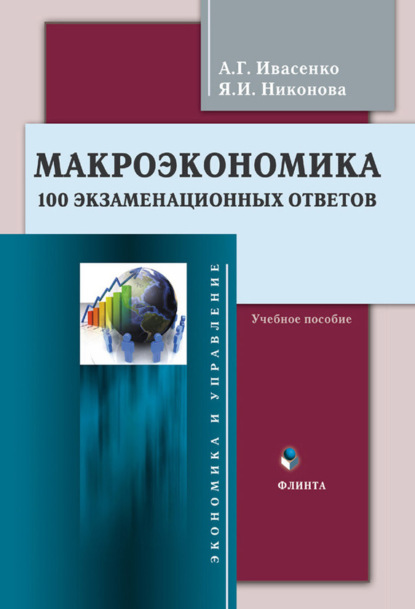 А.Г. Ивасенко
Я.И. Никонова

МАКРОЭКОНОМИКА
100 ЭКЗАМЕНАЦИОННЫХ ОТВЕТОВ

ЭКОНОМИКА И УПРАВЛЕНИЕ

Учебное пособие

ФЛИНТА